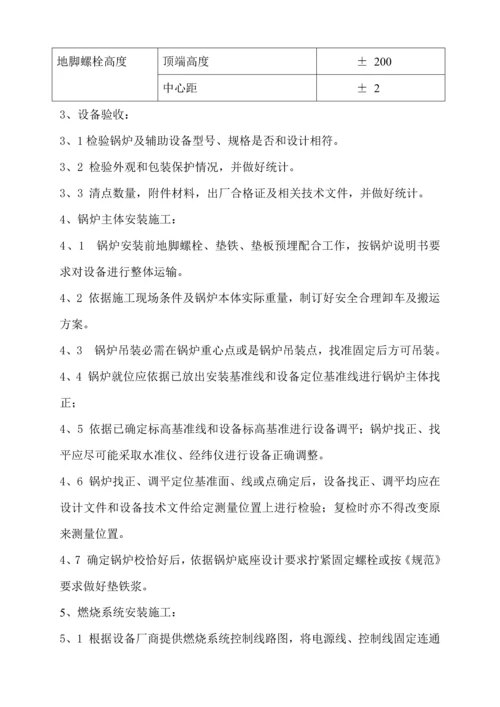 | 地脚螺栓高度 | 顶端高度 | ± 200 |
|---|---|---|
| | 中心距 | ± 2 |

3、设备验收：

3、1 检验锅炉及辅助设备型号、规格是否和设计相符。

3、2 检验外观和包装保护情况，并做好统计。

3、3 清点数量，附件材料，出厂合格证及相关技术文件，并做好统计。

4、锅炉主体安装施工：

4、1 锅炉安装前地脚螺栓、垫铁、垫板预埋配合工作，按锅炉说明书要求对设备进行整体运输。

4、2 依据施工现场条件及锅炉本体实际重量，制订好安全合理卸车及搬运方案。

4、3 锅炉吊装必需在锅炉重心点或是锅炉吊装点，找准固定后方可吊装。

4、4 锅炉就位应依据已放出安装基准线和设备定位基准线进行锅炉主体找正；

4、5 依据已确定标高基准线和设备标高基准进行设备调平；锅炉找正、找平应尽可能采取水准仪、经纬仪进行设备正确调整。

4、6 锅炉找正、调平定位基准面、线或点确定后，设备找正、调平均应在设计文件和设备技术文件给定测量位置上进行检验；复检时亦不得改变原来测量位置。

4、7 确定锅炉校恰好后，依据锅炉底座设计要求拧紧固定螺栓或按《规范》要求做好垫铁浆。

5、燃烧系统安装施工：

5、1 根据设备厂商提供燃烧系统控制线路图，将电源线、控制线固定连通